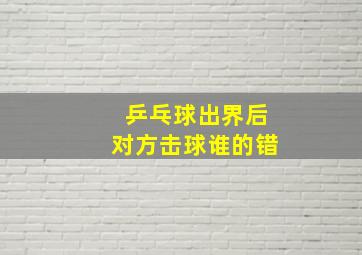 乒乓球出界后
对方击球谁的错